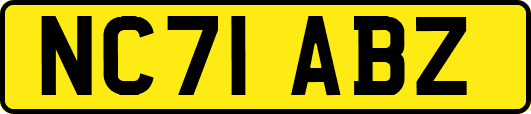 NC71 ABZ